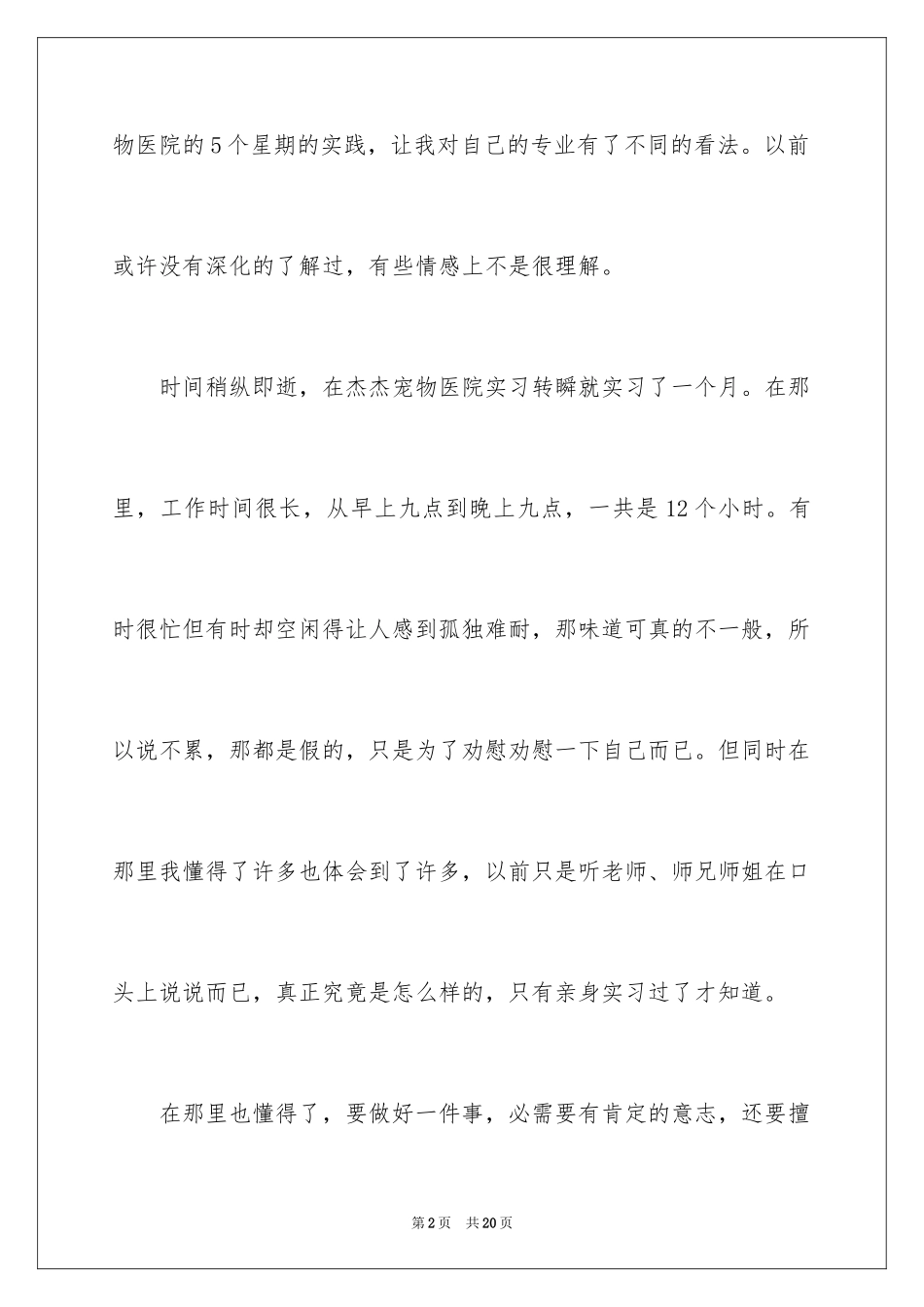 物医院的5个星期的实践，让我对自己的专业有了不同的看法。以前或许没有深化的了解过，有些情感上不是很理解。

时间稍纵即逝，在杰杰宠物医院实习转瞬就实习了一个月。在那里，工作时间很长，从早上九点到晚上九点，一共是12个小时。有时很忙但有时却空闲得让人感到孤独难耐，那味道可真的不一般，所以说不累，那都是假的，只是为了劝慰劝慰一下自己而已。但同时在那里我懂得了许多也体会到了许多，以前只是听老师、师兄师姐在口头上说说而已，真正究竟是怎么样的，只有亲身实习过了才知道。

在那里也懂得了，要做好一件事，必需要有肯定的意志，还要擅

第2页 共20页